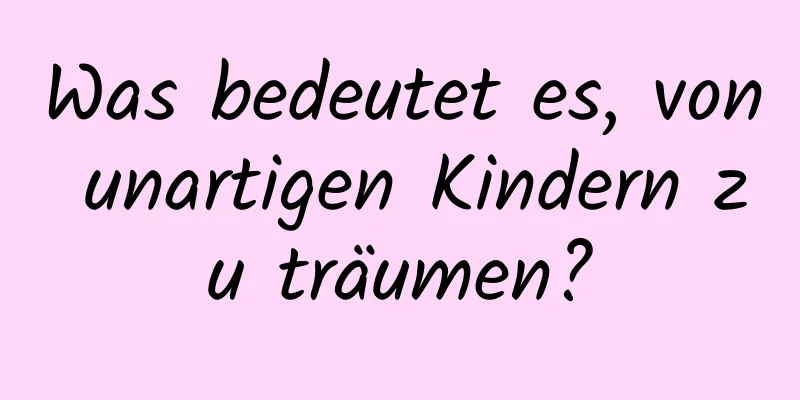 Was bedeutet es, von unartigen Kindern z u träumen?